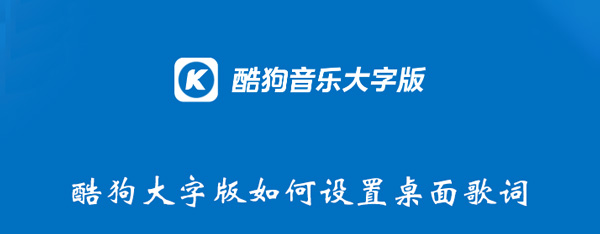 K 酷狗音乐大字版

酷狗大字版如何设置桌面歌词